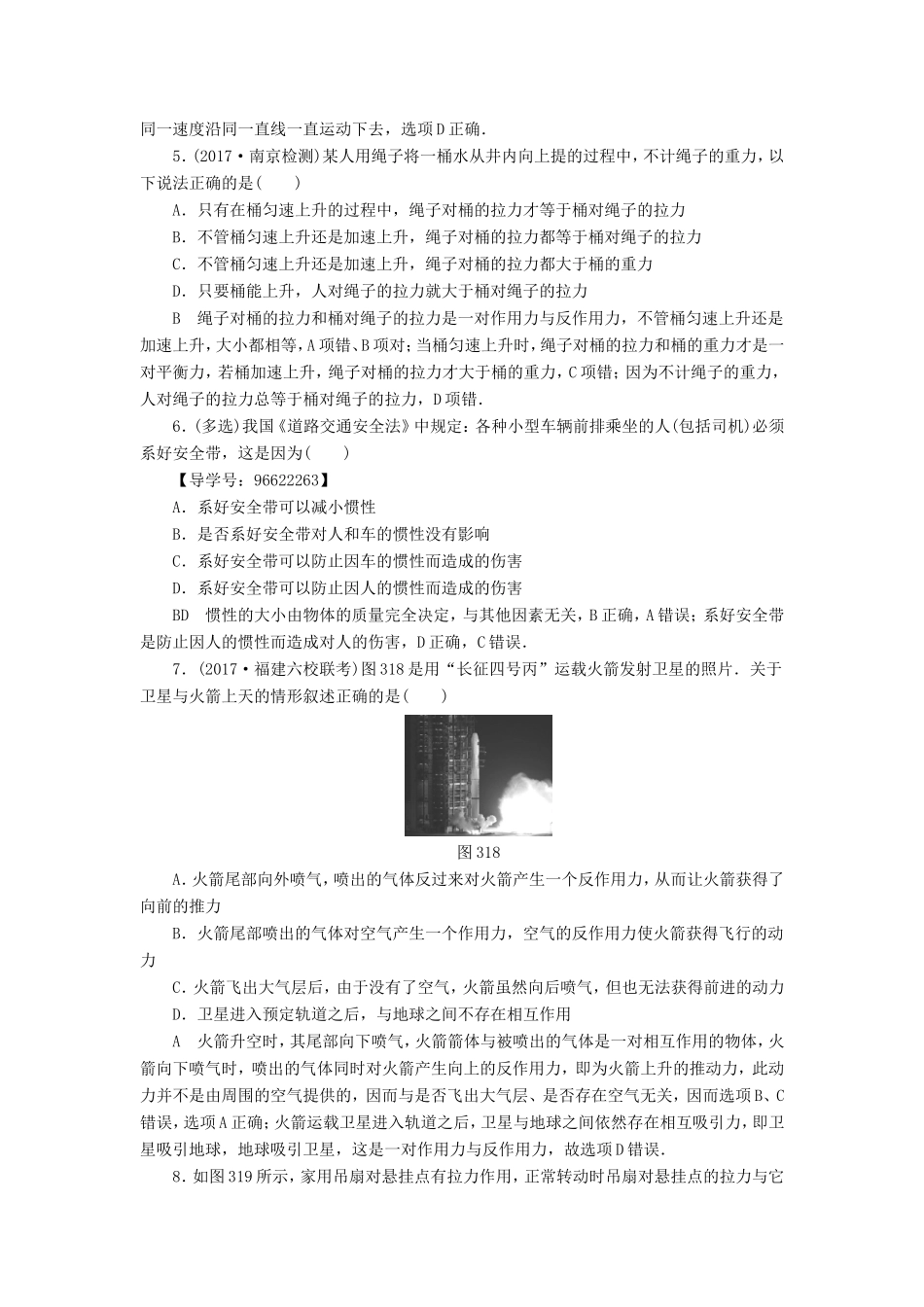 同一速度沿同一直线一直运动下去，选项D正确.

5.(2017·南京检测)某人用绳子将一桶水从井内向上提的过程中，不计绳子的重力，以下说法正确的是(　　)

A．只有在桶匀速上升的过程中，绳子对桶的拉力才等于桶对绳子的拉力

B．不管桶匀速上升还是加速上升，绳子对桶的拉力都等于桶对绳子的拉力

C．不管桶匀速上升还是加速上升，绳子对桶的拉力都大于桶的重力

D．只要桶能上升，人对绳子的拉力就大于桶对绳子的拉力

B　绳子对桶的拉力和桶对绳子的拉力是一对作用力与反作用力，不管桶匀速上升还是加速上升，大小都相等，A项错、B项对；当桶匀速上升时，绳子对桶的拉力和桶的重力才是一对平衡力，若桶加速上升，绳子对桶的拉力才大于桶的重力，C项错；因为不计绳子的重力，人对绳子的拉力总等于桶对绳子的拉力，D项错.

6.(多选)我国《道路交通安全法》中规定：各种小型车辆前排乘坐的人(包括司机)必须系好安全带，这是因为(　　)

【导学号：96622263】

A．系好安全带可以减小惯性

B．是否系好安全带对人和车的惯性没有影响

C．系好安全带可以防止因车的惯性而造成的伤害

D．系好安全带可以防止因人的惯性而造成的伤害

BD　惯性的大小由物体的质量完全决定，与其他因素无关，B正确，A错误；系好安全带是防止因人的惯性而造成对人的伤害，D正确，C错误.

7.(2017·福建六校联考)图318是用“长征四号丙”运载火箭发射卫星的照片．关于卫星与火箭上天的情形叙述正确的是(　　)

图318

A．火箭尾部向外喷气，喷出的气体反过来对火箭产生一个反作用力，从而让火箭获得了向前的推力

B．火箭尾部喷出的气体对空气产生一个作用力，空气的反作用力使火箭获得飞行的动力

C．火箭飞出大气层后，由于没有了空气，火箭虽然向后喷气，但也无法获得前进的动力

D．卫星进入预定轨道之后，与地球之间不存在相互作用

A　火箭升空时，其尾部向下喷气，火箭箭体与被喷出的气体是一对相互作用的物体，火箭向下喷气时，喷出的气体同时对火箭产生向上的反作用力，即为火箭上升的推动力，此动力并不是由周围的空气提供的，因而与是否飞出大气层、是否存在空气无关，因而选项B、C错误，选项A正确；火箭运载卫星进入轨道之后，卫星与地球之间依然存在相互吸引力，即卫星吸引地球，地球吸引卫星，这是一对作用力与反作用力，故选项D错误.

8.如图319所示，家用吊扇对悬挂点有拉力作用，正常转动时吊扇对悬挂点的拉力与它